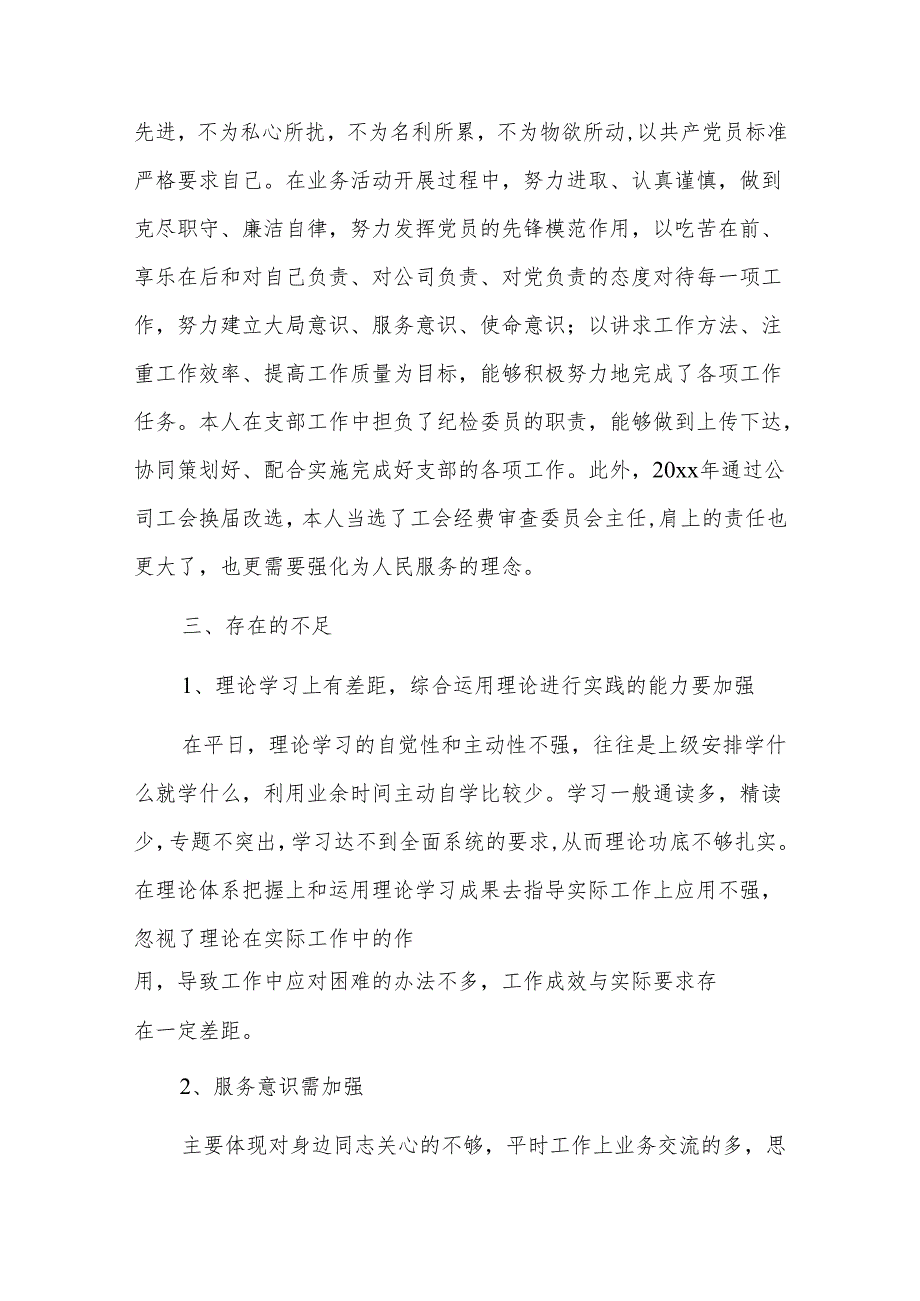 先进，不为私心所扰，不为名利所累，不为物欲所动,以共产党员标准严格要求自己。在业务活动开展过程中，努力进取、认真谨慎，做到克尽职守、廉洁自律，努力发挥党员的先锋模范作用，以吃苦在前、享乐在后和对自己负责、对公司负责、对党负责的态度对待每一项工作，努力建立大局意识、服务意识、使命意识；以讲求工作方法、注重工作效率、提高工作质量为目标，能够积极努力地完成了各项工作任务。本人在支部工作中担负了纪检委员的职责，能够做到上传下达，协同策划好、配合实施完成好支部的各项工作。此外，20xx年通过公司工会换届改选，本人当选了工会经费审查委员会主任,肩上的责任也更大了，也更需要强化为人民服务的理念。

三、存在的不足

1、理论学习上有差距，综合运用理论进行实践的能力要加强

在平日，理论学习的自觉性和主动性不强，往往是上级安排学什么就学什么，利用业余时间主动自学比较少。学习一般通读多，精读少，专题不突出，学习达不到全面系统的要求，从而理论功底不够扎实。在理论体系把握上和运用理论学习成果去指导实际工作上应用不强，忽视了理论在实际工作中的作用，导致工作中应对困难的办法不多，工作成效与实际要求存在一定差距。

2、服务意识需加强

主要体现对身边同志关心的不够，平时工作上业务交流的多，思